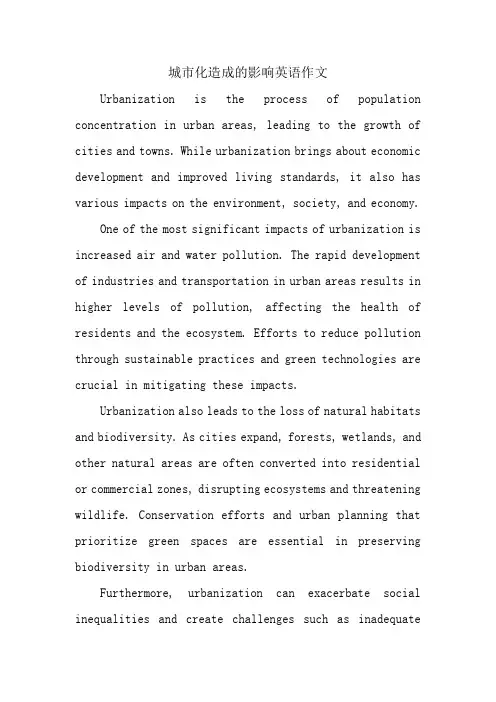 城市化造成的影响英语作文

Urbanization is the process of population concentration in urban areas, leading to the growth of cities and towns. While urbanization brings about economic development and improved living standards, it also has various impacts on the environment, society, and economy.

One of the most significant impacts of urbanization is increased air and water pollution. The rapid development of industries and transportation in urban areas results in higher levels of pollution, affecting the health of residents and the ecosystem. Efforts to reduce pollution through sustainable practices and green technologies are crucial in mitigating these impacts.

Urbanization also leads to the loss of natural habitats and biodiversity. As cities expand, forests, wetlands, and other natural areas are often converted into residential or commercial zones, disrupting ecosystems and threatening wildlife. Conservation efforts and urban planning that prioritize green spaces are essential in preserving biodiversity in urban areas.

Furthermore, urbanization can exacerbate social inequalities and create challenges such as inadequate